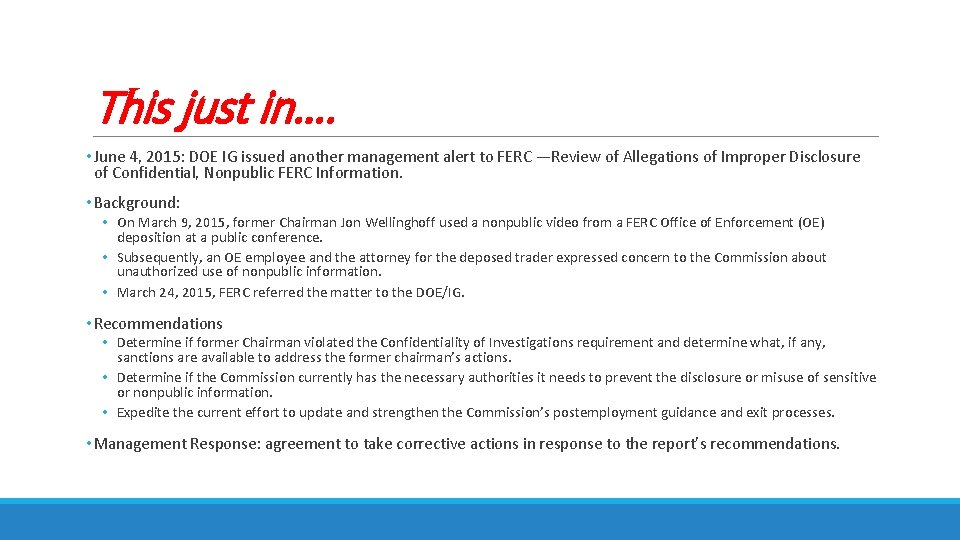 This just in….

• June 4, 2015: DOE IG issued another management alert to FERC —Review of Allegations of Improper Disclosure of Confidential, Nonpublic FERC Information.

• Background:
• On March 9, 2015, former Chairman Jon Wellinghoff used a nonpublic video from a FERC Office of Enforcement (OE) deposition at a public conference.
• Subsequently, an OE employee and the attorney for the deposed trader expressed concern to the Commission about unauthorized use of nonpublic information.
• March 24, 2015, FERC referred the matter to the DOE/IG.

• Recommendations
• Determine if former Chairman violated the Confidentiality of Investigations requirement and determine what, if any, sanctions are available to address the former chairman's actions.
• Determine if the Commission currently has the necessary authorities it needs to prevent the disclosure or misuse of sensitive or nonpublic information.
• Expedite the current effort to update and strengthen the Commission's postemployment guidance and exit processes.

• Management Response: agreement to take corrective actions in response to the report's recommendations.